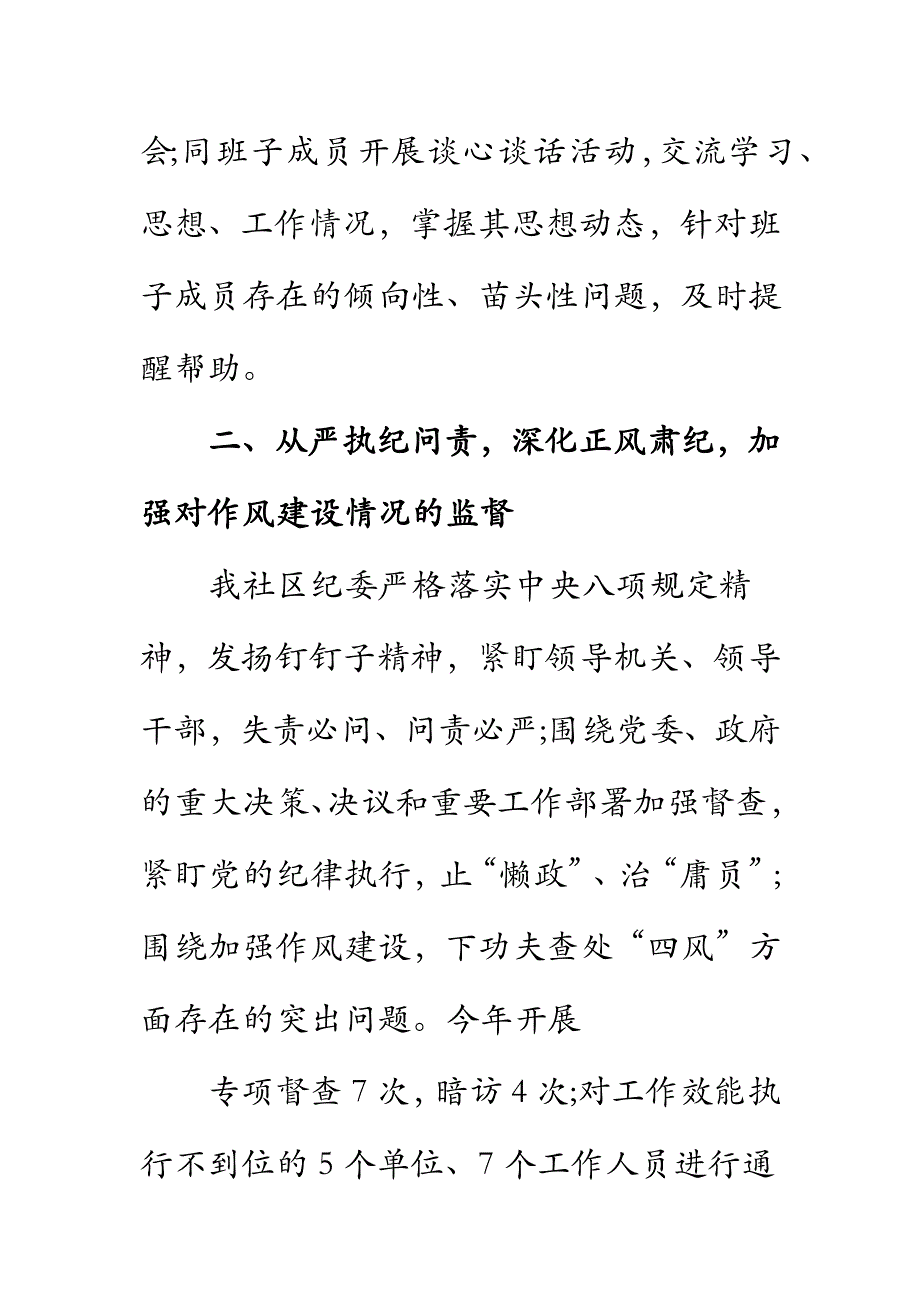 会;同班子成员开展谈心谈话活动,交流学习、思想、工作情况，掌握其思想动态，针对班子成员存在的倾向性、苗头性问题，及时提醒帮助。

二、从严执纪问责，深化正风肃纪，加强对作风建设情况的监督

我社区纪委严格落实中央八项规定精神，发扬钉钉子精神，紧盯领导机关、领导干部，失责必问、问责必严;围绕党委、政府的重大决策、决议和重要工作部署加强督查，紧盯党的纪律执行，止“懒政”、治“庸员”;围绕加强作风建设，下功夫查处“四风”方面存在的突出问题。今年开展

专项督查7次，暗访4次;对工作效能执行不到位的5个单位、7个工作人员进行通